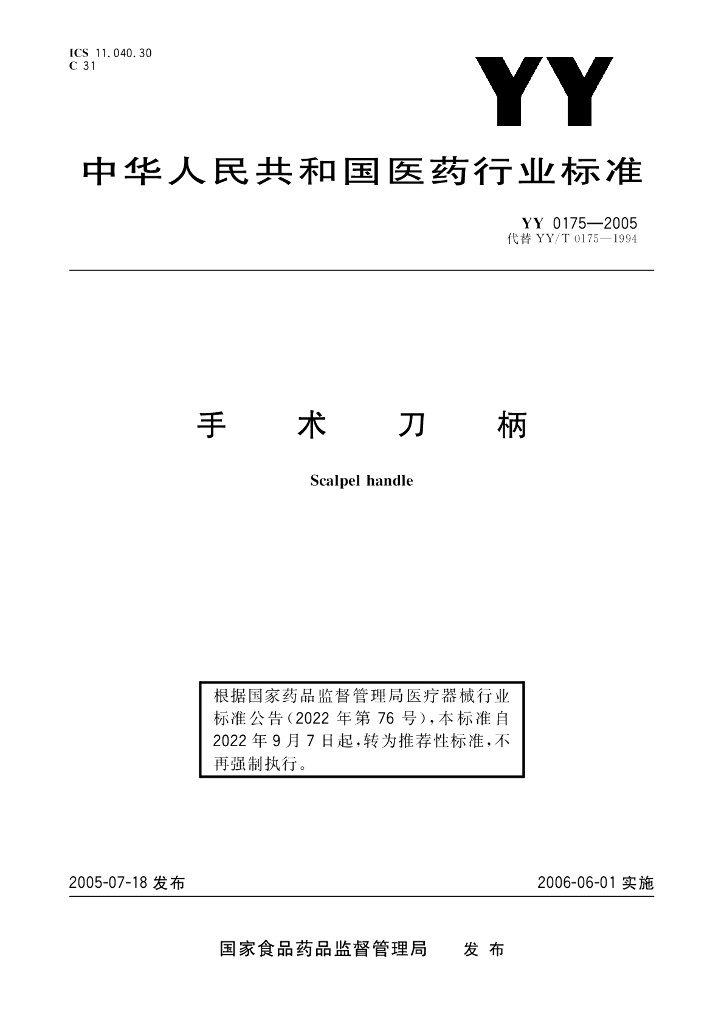 ICS 11.040.30
C 31

YY

中华人民共和国医药行业标准

YY 0175—2005
代替 YY/T 0175—1994

手　术　刀　柄

Scalpel handle

根据国家药品监督管理局医疗器械行业标准公告(2022 年第 76 号),本标准自 2022 年 9 月 7 日起,转为推荐性标准,不再强制执行。

2005-07-18 发布

2006-06-01 实施

国家食品药品监督管理局　发 布